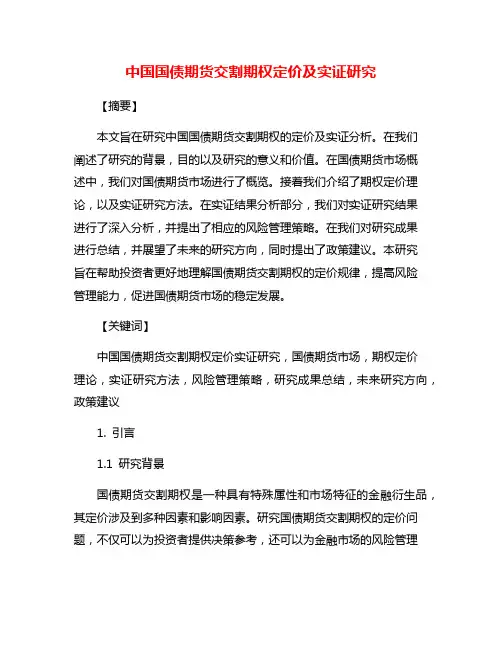 中国国债期货交割期权定价及实证研究

【摘要】

本文旨在研究中国国债期货交割期权的定价及实证分析。在我们阐述了研究的背景，目的以及研究的意义和价值。在国债期货市场概述中，我们对国债期货市场进行了概览。接着我们介绍了期权定价理论，以及实证研究方法。在实证结果分析部分，我们对实证研究结果进行了深入分析，并提出了相应的风险管理策略。在我们对研究成果进行总结，并展望了未来的研究方向，同时提出了政策建议。本研究旨在帮助投资者更好地理解国债期货交割期权的定价规律，提高风险管理能力，促进国债期货市场的稳定发展。

【关键词】

中国国债期货交割期权定价实证研究，国债期货市场，期权定价理论，实证研究方法，风险管理策略，研究成果总结，未来研究方向，政策建议

1. 引言

1.1 研究背景

国债期货交割期权是一种具有特殊属性和市场特征的金融衍生品，其定价涉及到多种因素和影响因素。研究国债期货交割期权的定价问题，不仅可以为投资者提供决策参考，还可以为金融市场的风险管理